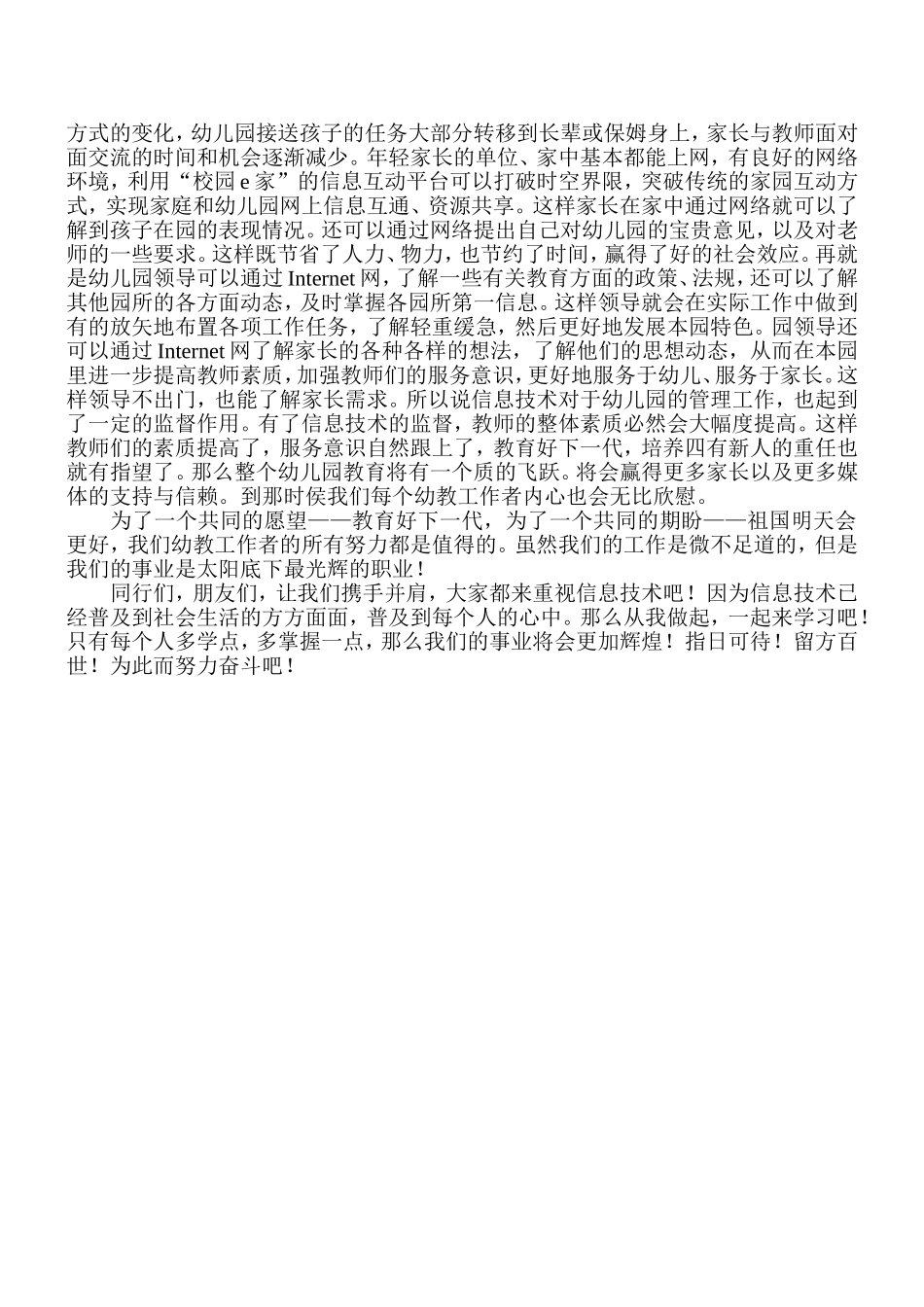 方式的变化，幼儿园接送孩子的任务大部分转移到长辈或保姆身上，家长与教师面对面交流的时间和机会逐渐减少。年轻家长的单位、家中基本都能上网，有良好的网络环境，利用“校园 e 家”的信息互动平台可以打破时空界限，突破传统的家园互动方式，实现家庭和幼儿园网上信息互通、资源共享。这样家长在家中通过网络就可以了解到孩子在园的表现情况。还可以通过网络提出自己对幼儿园的宝贵意见，以及对老师的一些要求。这样既节省了人力、物力，也节约了时间，赢得了好的社会效应。再就是幼儿园领导可以通过 Internet 网，了解一些有关教育方面的政策、法规，还可以了解其他园所的各方面动态，及时掌握各园所第一信息。这样领导就会在实际工作中做到有的放矢地布置各项工作任务，了解轻重缓急，然后更好地发展本园特色。园领导还可以通过 Internet 网了解家长的各种各样的想法，了解他们的思想动态，从而在本园里进一步提高教师素质，加强教师们的服务意识，更好地服务于幼儿、服务于家长。这样领导不出门，也能了解家长需求。所以说信息技术对于幼儿园的管理工作，也起到了一定的监督作用。有了信息技术的监督，教师的整体素质必然会大幅度提高。这样教师们的素质提高了，服务意识自然跟上了，教育好下一代，培养四有新人的重任也就有指望了。那么整个幼儿园教育将有一个质的飞跃。将会赢得更多家长以及更多媒体的支持与信赖。到那时侯我们每个幼教工作者内心也会无比欣慰。

为了一个共同的愿望——教育好下一代，为了一个共同的期盼——祖国明天会更好，我们幼教工作者的所有努力都是值得的。虽然我们的工作是微不足道的，但是我们的事业是太阳底下最光辉的职业！

同行们，朋友们，让我们携手并肩，大家都来重视信息技术吧！因为信息技术已经普及到社会生活的方方面面，普及到每个人的心中。那么从我做起，一起来学习吧！只有每个人多学点，多掌握一点，那么我们的事业将会更加辉煌！指日可待！留方百世！为此而努力奋斗吧！